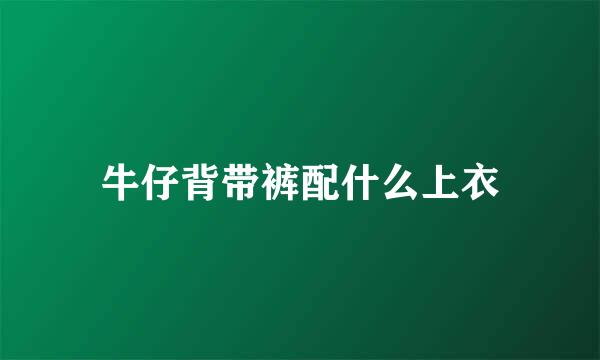 牛仔背带裤配什么上衣